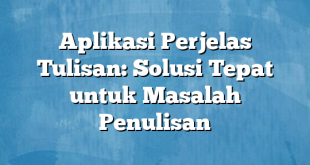 Aplikasi Perjelas Tulisan: Solusi Tepat untuk Masalah Penulisan